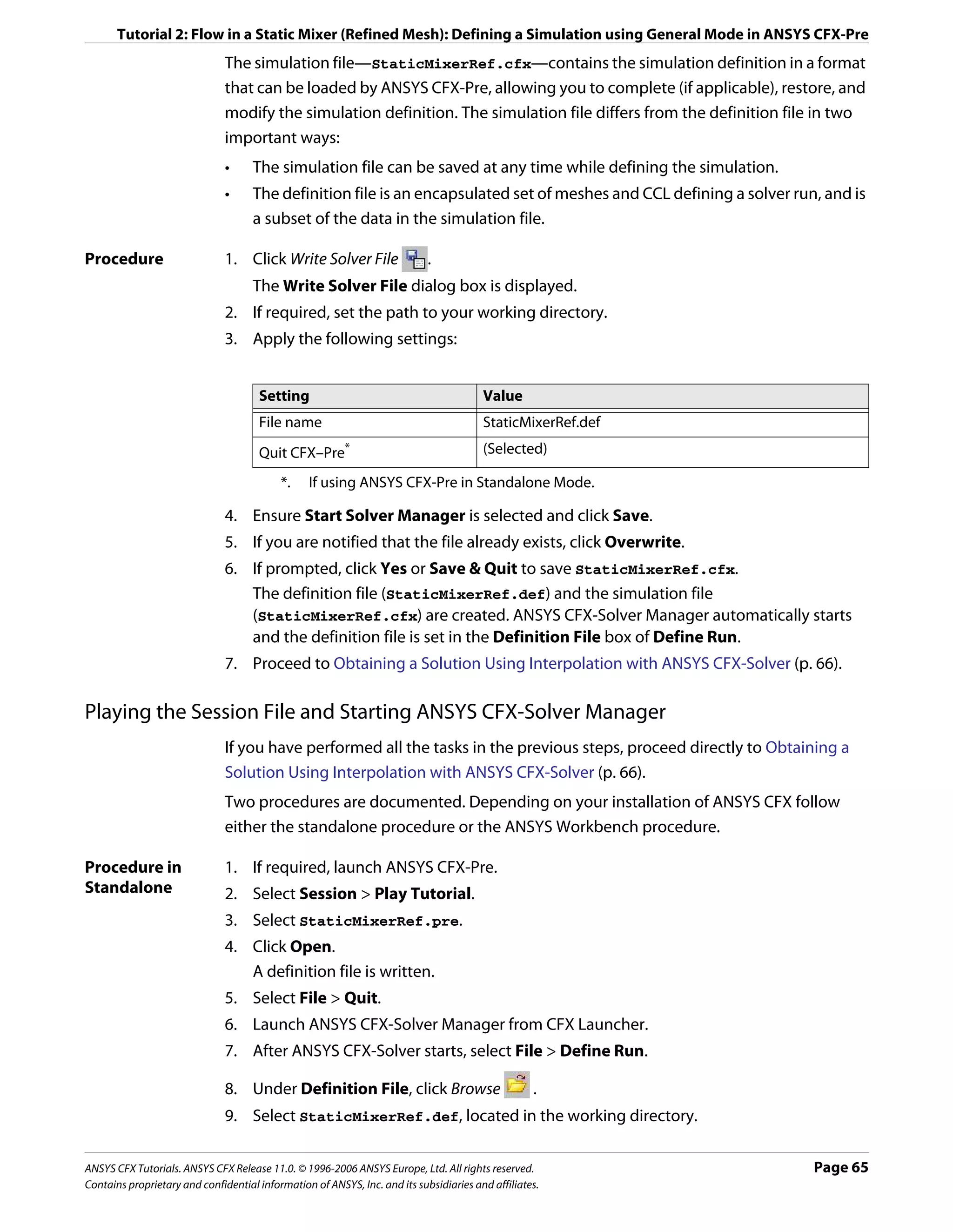 Tutorial 2: Flow in a Static Mixer (Refined Mesh): Defining a Simulation using General Mode in ANSYS CFX-Pre

The simulation file—StaticMixerRef.cfx—contains the simulation definition in a format that can be loaded by ANSYS CFX-Pre, allowing you to complete (if applicable), restore, and modify the simulation definition. The simulation file differs from the definition file in two important ways:

• The simulation file can be saved at any time while defining the simulation.
• The definition file is an encapsulated set of meshes and CCL defining a solver run, and is a subset of the data in the simulation file.

Procedure

1. Click Write Solver File .
The Write Solver File dialog box is displayed.
2. If required, set the path to your working directory.
3. Apply the following settings:

| Setting | Value |
|---|---|
| File name | StaticMixerRef.def |
| Quit CFX–Pre* | (Selected) |

*. If using ANSYS CFX-Pre in Standalone Mode.

4. Ensure Start Solver Manager is selected and click Save.
5. If you are notified that the file already exists, click Overwrite.
6. If prompted, click Yes or Save & Quit to save StaticMixerRef.cfx.
The definition file (StaticMixerRef.def) and the simulation file (StaticMixerRef.cfx) are created. ANSYS CFX-Solver Manager automatically starts and the definition file is set in the Definition File box of Define Run.
7. Proceed to Obtaining a Solution Using Interpolation with ANSYS CFX-Solver (p. 66).

Playing the Session File and Starting ANSYS CFX-Solver Manager

If you have performed all the tasks in the previous steps, proceed directly to Obtaining a Solution Using Interpolation with ANSYS CFX-Solver (p. 66).

Two procedures are documented. Depending on your installation of ANSYS CFX follow either the standalone procedure or the ANSYS Workbench procedure.

Procedure in Standalone

1. If required, launch ANSYS CFX-Pre.
2. Select Session > Play Tutorial.
3. Select StaticMixerRef.pre.
4. Click Open.
A definition file is written.
5. Select File > Quit.
6. Launch ANSYS CFX-Solver Manager from CFX Launcher.
7. After ANSYS CFX-Solver starts, select File > Define Run.
8. Under Definition File, click Browse .
9. Select StaticMixerRef.def, located in the working directory.

ANSYS CFX Tutorials. ANSYS CFX Release 11.0. © 1996-2006 ANSYS Europe, Ltd. All rights reserved.
Contains proprietary and confidential information of ANSYS, Inc. and its subsidiaries and affiliates.

Page 65